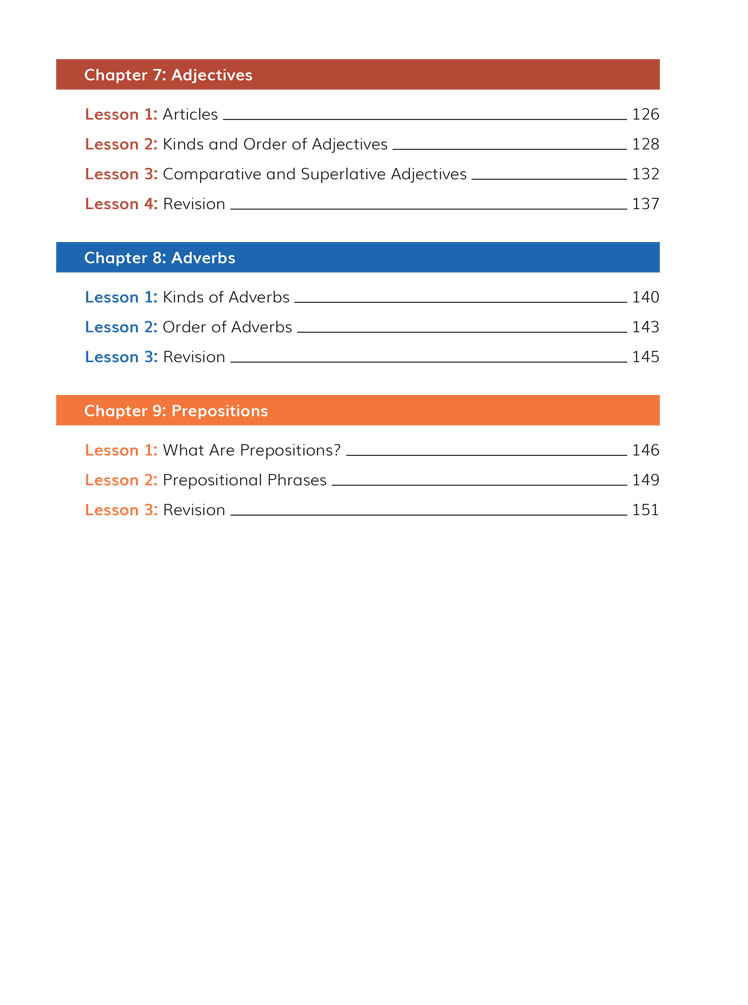 Chapter 7: Adjectives

Lesson 1: Articles 126
Lesson 2: Kinds and Order of Adjectives 128
Lesson 3: Comparative and Superlative Adjectives 132
Lesson 4: Revision 137

Chapter 8: Adverbs

Lesson 1: Kinds of Adverbs 140
Lesson 2: Order of Adverbs 143
Lesson 3: Revision 145

Chapter 9: Prepositions

Lesson 1: What Are Prepositions? 146
Lesson 2: Prepositional Phrases 149
Lesson 3: Revision 151